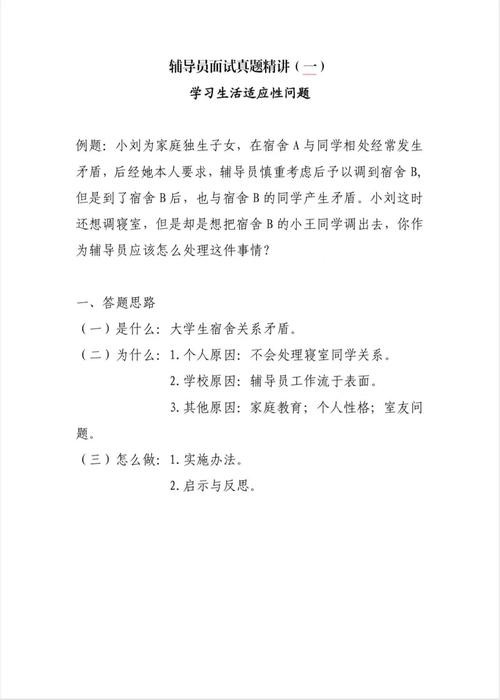 辅导员面试真题精讲（一）
学习生活适应性问题

例题：小刘为家庭独生子女，在宿舍 A 与同学相处经常发生矛盾，后经她本人要求，辅导员慎重考虑后予以调到宿舍 B，但是到了宿舍 B 后，也与宿舍 B 的同学产生矛盾。小刘这时还想调寝室，但是却是想把宿舍 B 的小王同学调出去，你作为辅导员应该怎么处理这件事情？

一、答题思路
（一）是什么：大学生宿舍关系矛盾。
（二）为什么：1. 个人原因：不会处理寝室同学关系。
2. 学校原因：辅导员工作流于表面。
3. 其他原因：家庭教育；个人性格；室友问题。
（三）怎么做：1. 实施办法。
2. 启示与反思。